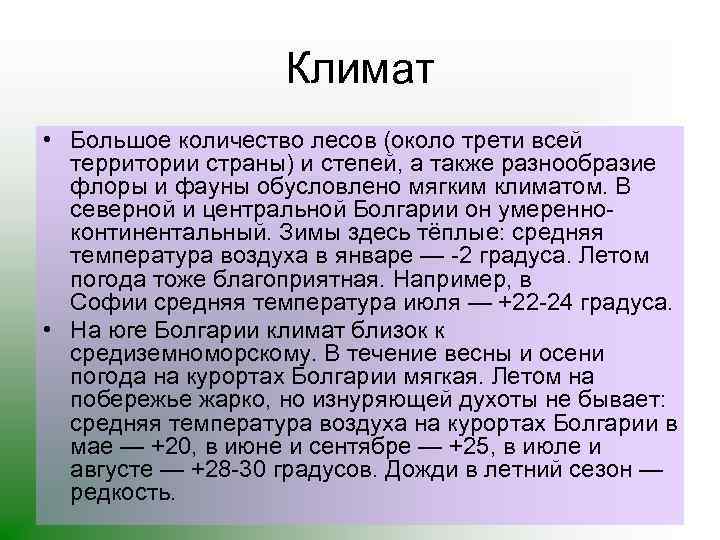 Климат

• Большое количество лесов (около трети всей территории страны) и степей, а также разнообразие флоры и фауны обусловлено мягким климатом. В северной и центральной Болгарии он умеренно-континентальный. Зимы здесь тёплые: средняя температура воздуха в январе — -2 градуса. Летом погода тоже благоприятная. Например, в Софии средняя температура июля — +22-24 градуса.

• На юге Болгарии климат близок к средиземноморскому. В течение весны и осени погода на курортах Болгарии мягкая. Летом на побережье жарко, но изнуряющей духоты не бывает: средняя температура воздуха на курортах Болгарии в мае — +20, в июне и сентябре — +25, в июле и августе — +28-30 градусов. Дожди в летний сезон — редкость.